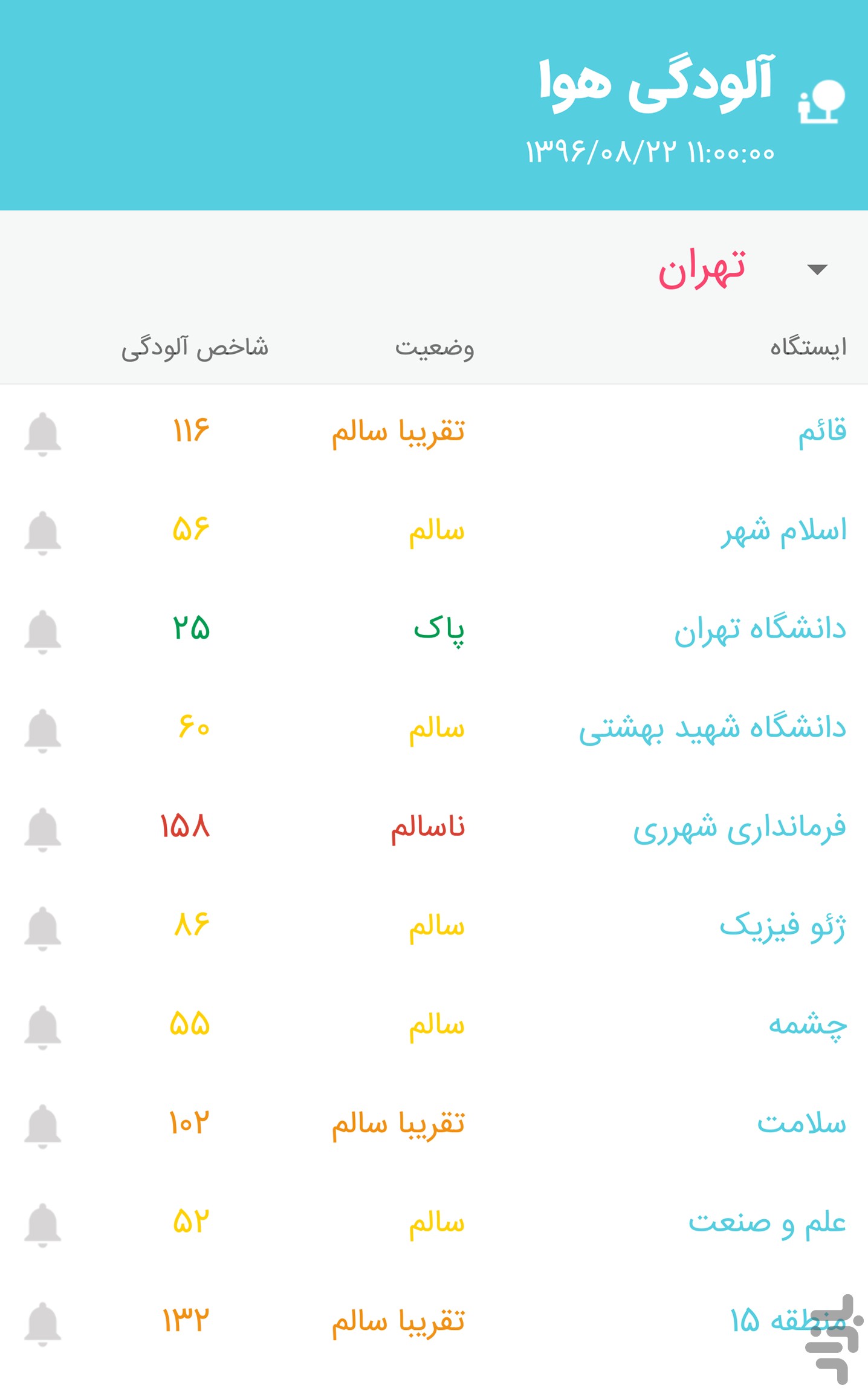 آلودگی هوا
۱۳۹۶/۰۸/۲۲ ۱۱:۰۰:۰۰

تهران

| ایستگاه | وضعیت | شاخص آلودگی |
|---|---|---|
| قائم | تقریبا سالم | ۱۱۶ |
| اسلام شهر | سالم | ۵۶ |
| دانشگاه تهران | پاک | ۲۵ |
| دانشگاه شهید بهشتی | سالم | ۶۰ |
| فرمانداری شهرری | ناسالم | ۱۵۸ |
| ژئو فیزیک | سالم | ۸۶ |
| چشمه | سالم | ۵۵ |
| سلامت | تقریبا سالم | ۱۰۲ |
| علم و صنعت | سالم | ۵۲ |
| منطقه ۱۵ | تقریبا سالم | ۱۳۲ |